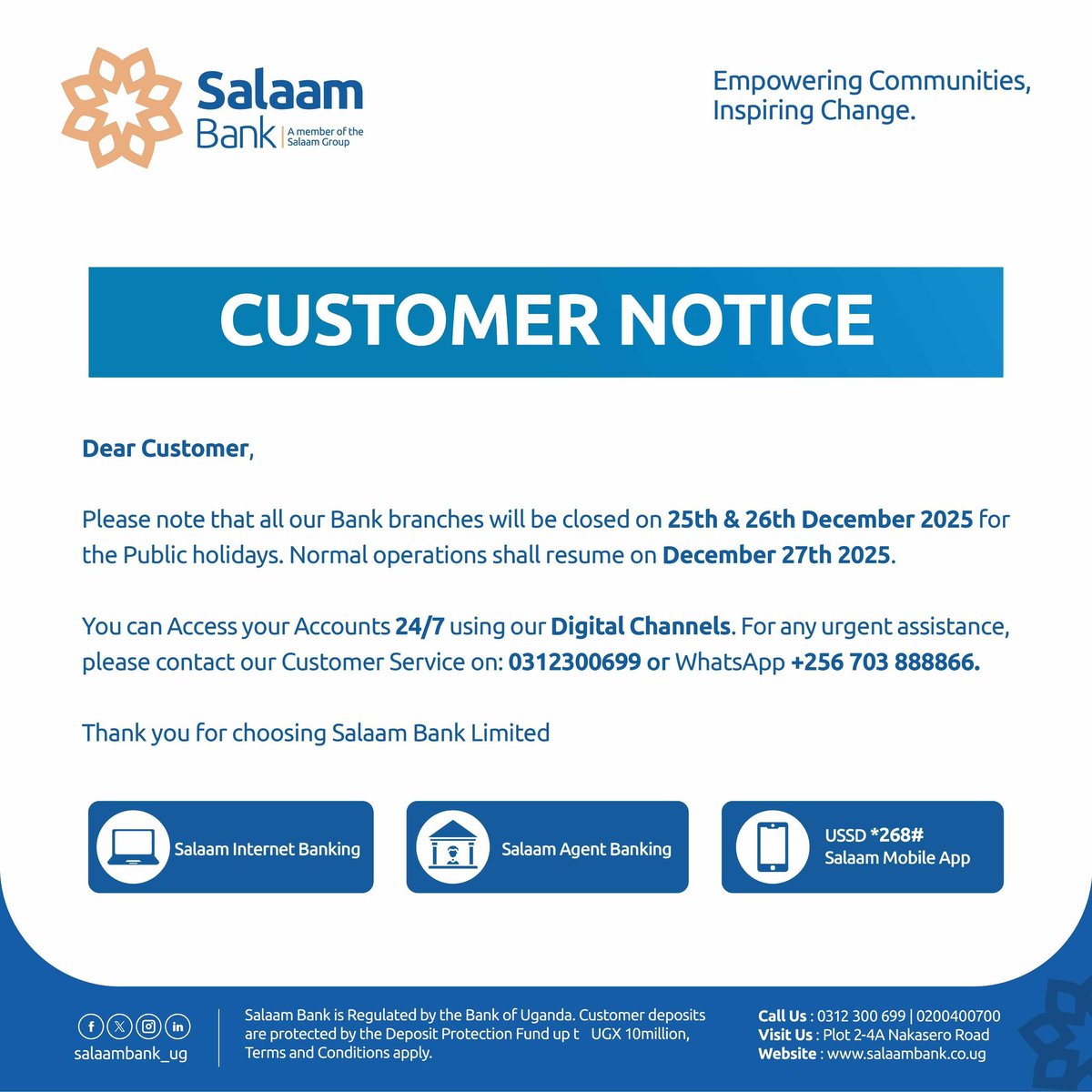 Salaam Bank | A member of the Salaam Group

Empowering Communities, Inspiring Change.

CUSTOMER NOTICE

Dear Customer,

Please note that all our Bank branches will be closed on 25th & 26th December 2025 for the Public holidays. Normal operations shall resume on December 27th 2025.

You can Access your Accounts 24/7 using our Digital Channels. For any urgent assistance, please contact our Customer Service on: 0312300699 or WhatsApp +256 703 888866.

Thank you for choosing Salaam Bank Limited

Salaam Internet Banking

Salaam Agent Banking

USSD *268#
Salaam Mobile App

salaambank_ug

Salaam Bank is Regulated by the Bank of Uganda. Customer deposits are protected by the Deposit Protection Fund up t UGX 10million, Terms and Conditions apply.

Call Us : 0312 300 699 | 0200400700
Visit Us : Plot 2-4A Nakasero Road
Website : www.salaambank.co.ug